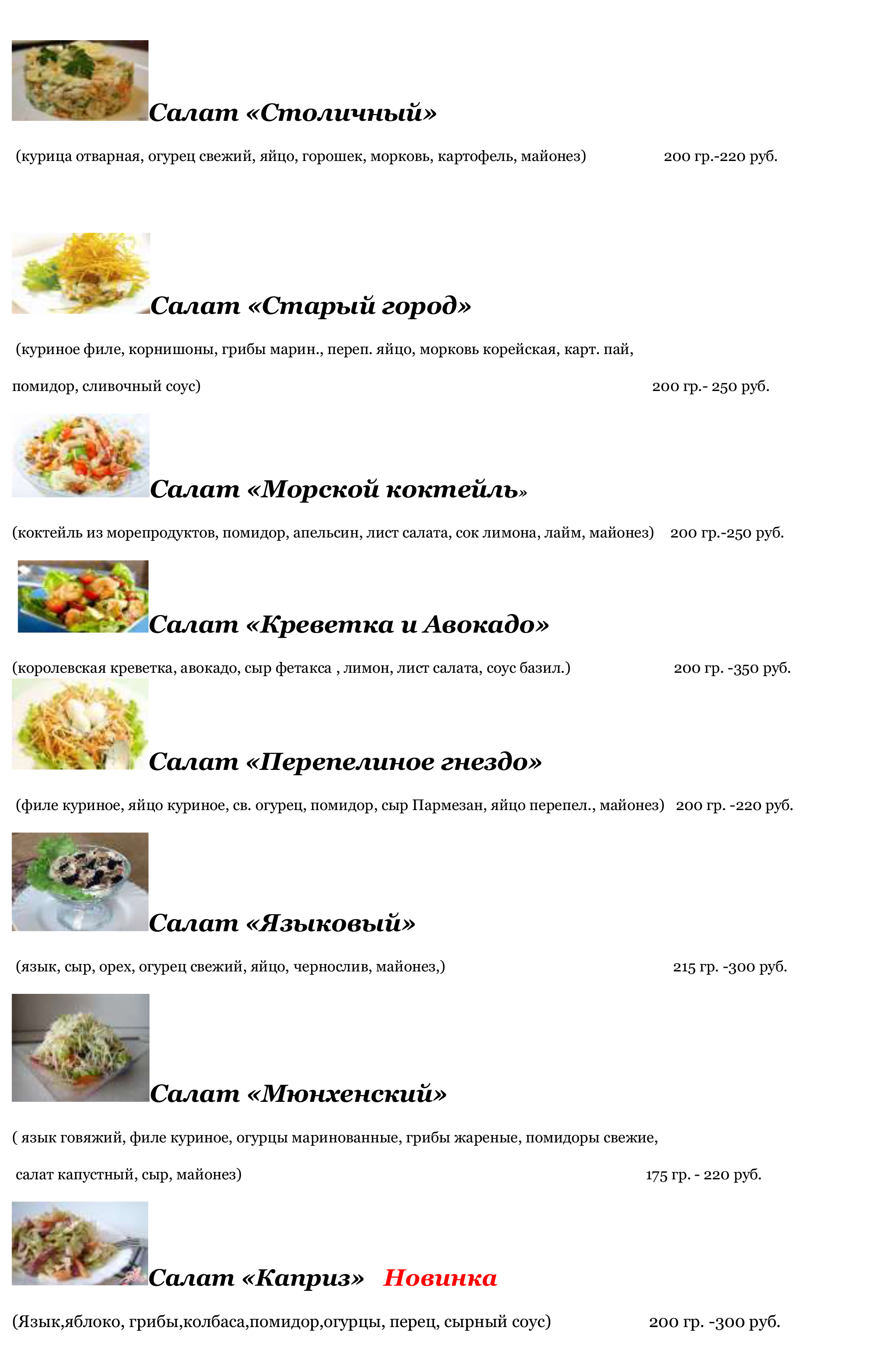 Салат «Столичный»

(курица отварная, огурец свежий, яйцо, горошек, морковь, картофель, майонез) 200 гр.-220 руб.

Салат «Старый город»

(куриное филе, корнишоны, грибы марин., переп. яйцо, морковь корейская, карт. пай, помидор, сливочный соус) 200 гр.- 250 руб.

Салат «Морской коктейль»

(коктейль из морепродуктов, помидор, апельсин, лист салата, сок лимона, лайм, майонез) 200 гр.-250 руб.

Салат «Креветка и Авокадо»

(королевская креветка, авокадо, сыр фетакса , лимон, лист салата, соус базил.) 200 гр. -350 руб.

Салат «Перепелиное гнездо»

(филе куриное, яйцо куриное, св. огурец, помидор, сыр Пармезан, яйцо перепел., майонез) 200 гр. -220 руб.

Салат «Языковый»

(язык, сыр, орех, огурец свежий, яйцо, чернослив, майонез,) 215 гр. -300 руб.

Салат «Мюнхенский»

( язык говяжий, филе куриное, огурцы маринованные, грибы жареные, помидоры свежие, салат капустный, сыр, майонез) 175 гр. - 220 руб.

Салат «Каприз» Новинка

(Язык,яблоко, грибы,колбаса,помидор,огурцы, перец, сырный соус) 200 гр. -300 руб.